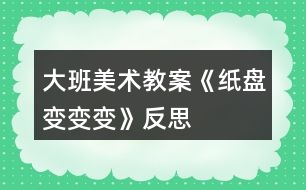 大班美术教案《纸盘变变变》反思